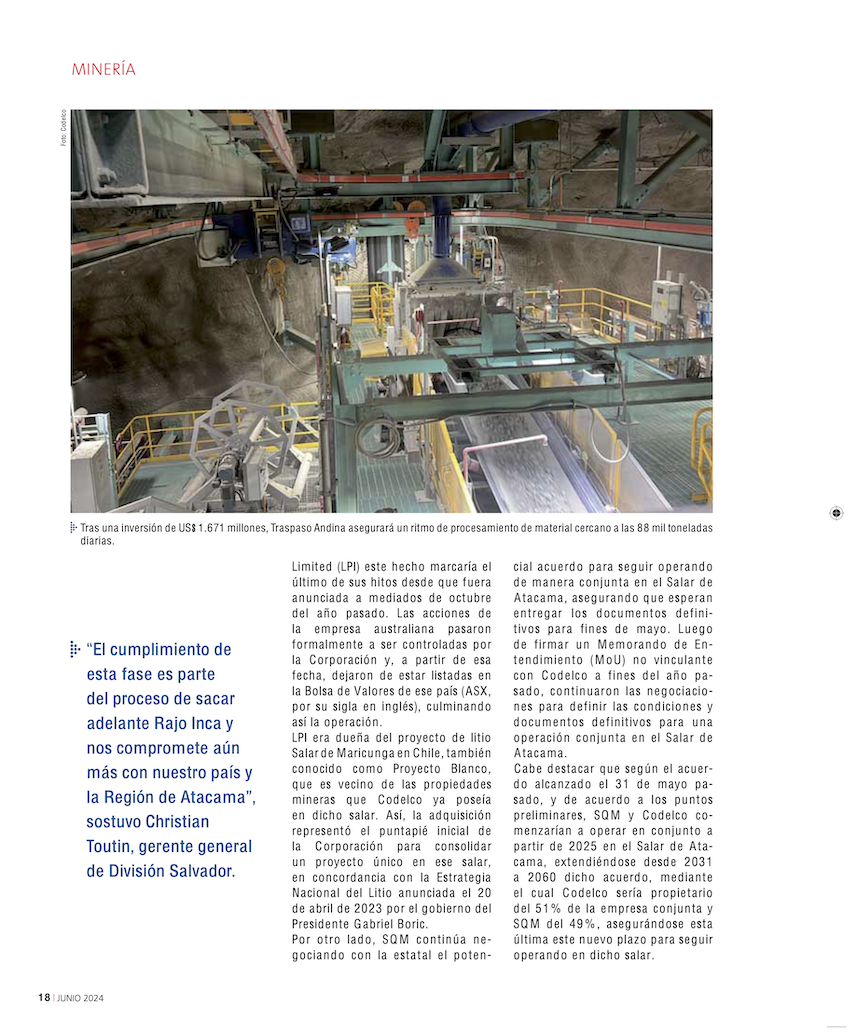 MINERÍA

Foto: Codelco

Tras una inversión de US$ 1.671 millones, Traspaso Andina asegurará un ritmo de procesamiento de material cercano a las 88 mil toneladas diarias.

"El cumplimiento de esta fase es parte del proceso de sacar adelante Rajo Inca y nos compromete aún más con nuestro país y la Región de Atacama", sostuvo Christian Toutin, gerente general de División Salvador.

Limited (LPI) este hecho marcaría el último de sus hitos desde que fuera anunciada a mediados de octubre del año pasado. Las acciones de la empresa australiana pasaron formalmente a ser controladas por la Corporación y, a partir de esa fecha, dejaron de estar listadas en la Bolsa de Valores de ese país (ASX, por su sigla en inglés), culminando así la operación.
LPI era dueña del proyecto de litio Salar de Maricunga en Chile, también conocido como Proyecto Blanco, que es vecino de las propiedades mineras que Codelco ya poseía en dicho salar. Así, la adquisición representó el puntapié inicial de la Corporación para consolidar un proyecto único en ese salar, en concordancia con la Estrategia Nacional del Litio anunciada el 20 de abril de 2023 por el gobierno del Presidente Gabriel Boric.
Por otro lado, SQM continúa negociando con la estatal el potencial acuerdo para seguir operando de manera conjunta en el Salar de Atacama, asegurando que esperan entregar los documentos definitivos para fines de mayo. Luego de firmar un Memorando de Entendimiento (MoU) no vinculante con Codelco a fines del año pasado, continuaron las negociaciones para definir las condiciones y documentos definitivos para una operación conjunta en el Salar de Atacama.
Cabe destacar que según el acuerdo alcanzado el 31 de mayo pasado, y de acuerdo a los puntos preliminares, SQM y Codelco comenzarían a operar en conjunto a partir de 2025 en el Salar de Atacama, extendiéndose desde 2031 a 2060 dicho acuerdo, mediante el cual Codelco sería propietario del 51% de la empresa conjunta y SQM del 49%, asegurándose esta última este nuevo plazo para seguir operando en dicho salar.

18 | JUNIO 2024